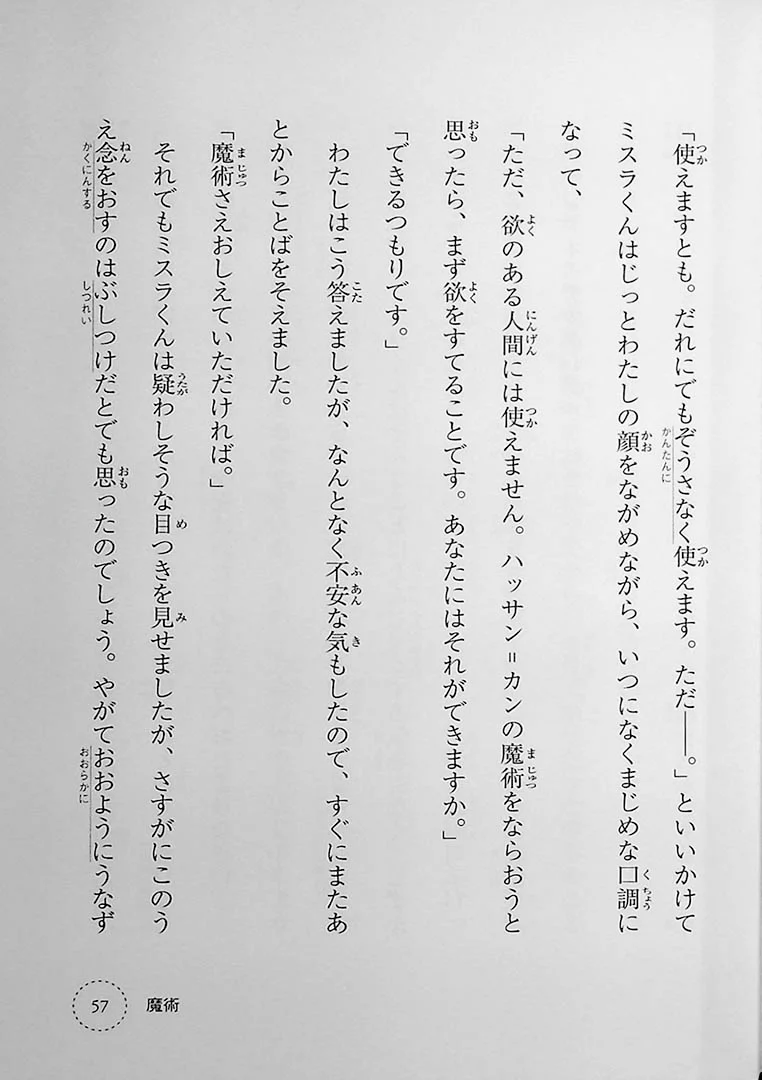 「使えますとも。だれにでもぞうさなく使えます。ただ――。」といいかけてミスラくんはじっとわたしの顔をながめながら、いつになくまじめな口調になって、

「ただ、欲のある人間には使えません。ハッサン＝カンの魔術をならおうと思ったら、まず欲をすてることです。あなたにはそれができますか。」

「できるつもりです。」

わたしはこう答えましたが、なんとなく不安な気もしたので、すぐにまたあとからことばをそえました。

「魔術さえおしえていただければ。」

それでもミスラくんは疑わしそうな目つきを見せましたが、さすがにこのうえ念をおすのはぶしつけだとでも思ったのでしょう。やがておおようにうなず

57　魔術